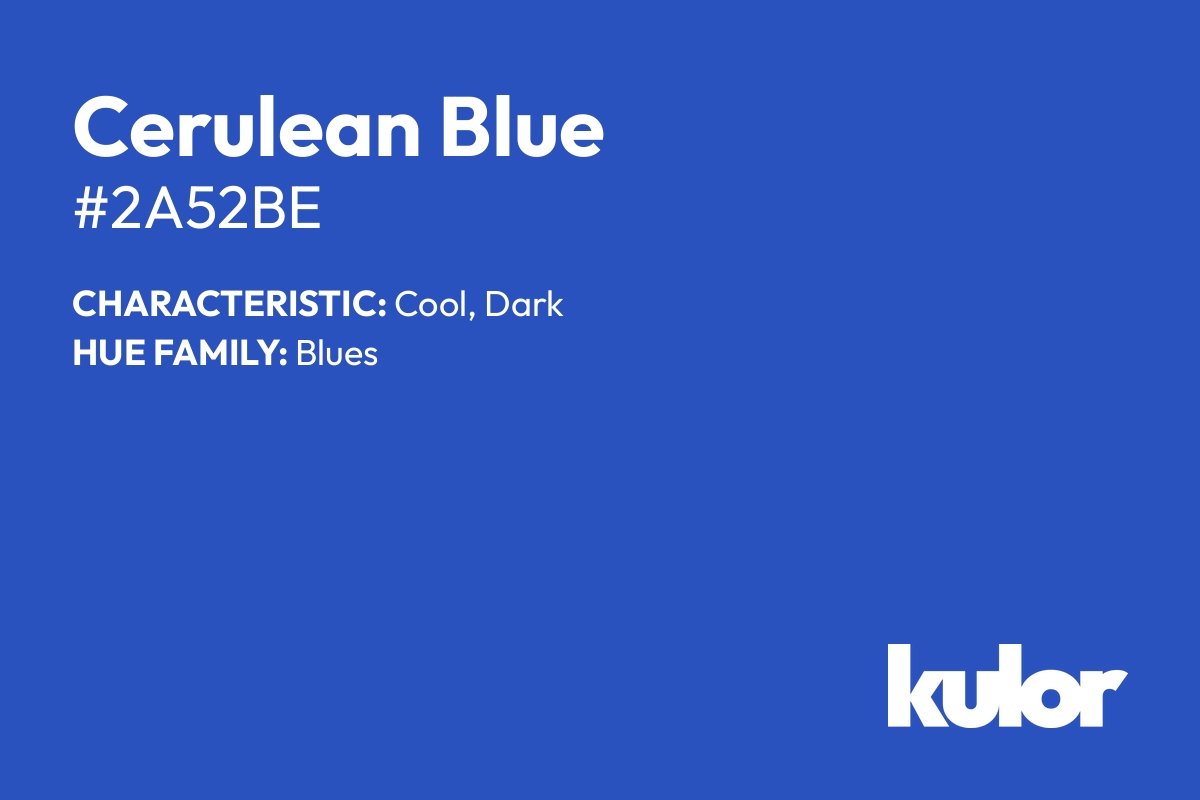 Cerulean Blue
#2A52BE

CHARACTERISTIC: Cool, Dark
HUE FAMILY: Blues

kulor